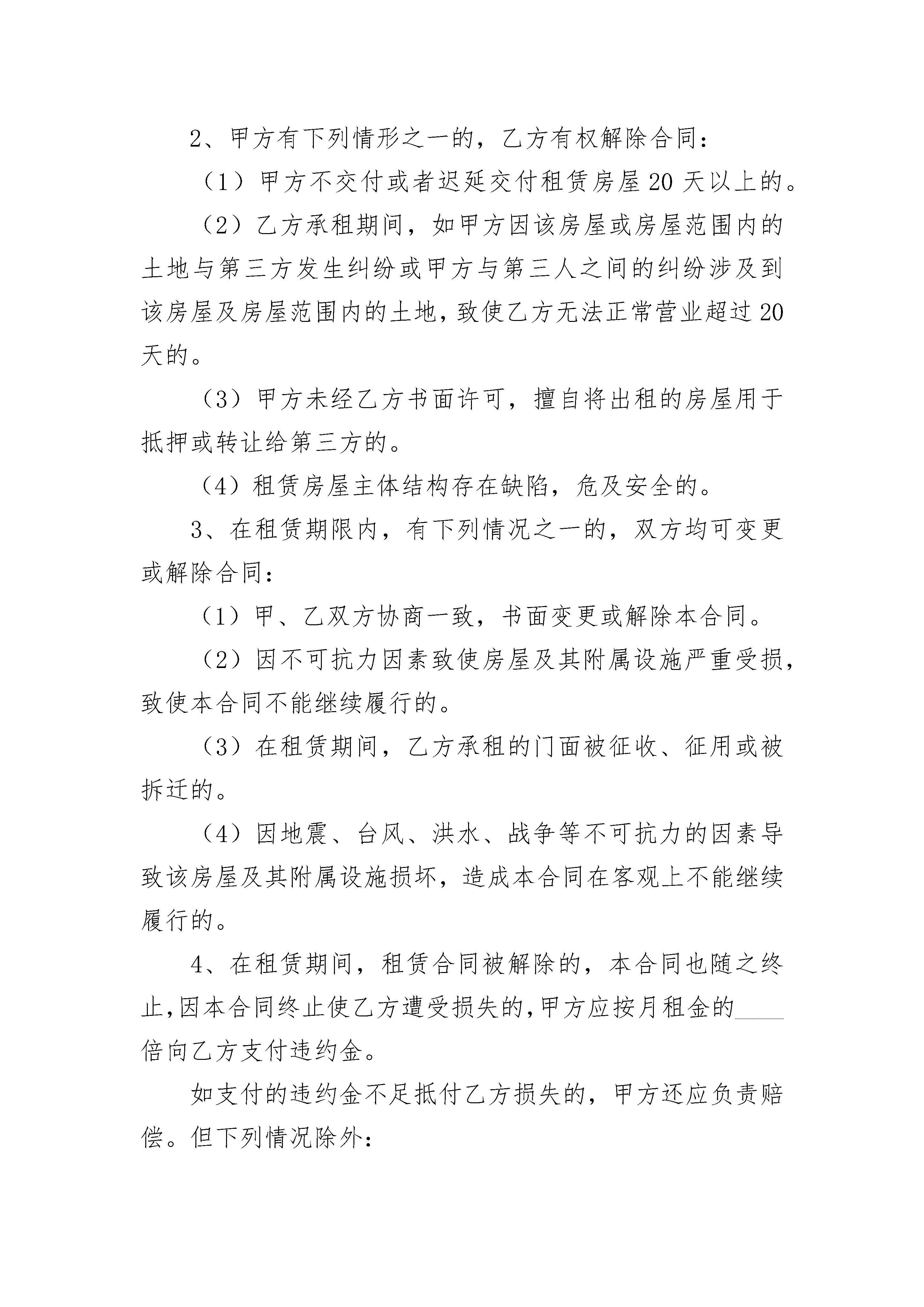 2、甲方有下列情形之一的，乙方有权解除合同：

（1）甲方不交付或者迟延交付租赁房屋20天以上的。

（2）乙方承租期间，如甲方因该房屋或房屋范围内的土地与第三方发生纠纷或甲方与第三人之间的纠纷涉及到该房屋及房屋范围内的土地，致使乙方无法正常营业超过20天的。

（3）甲方未经乙方书面许可，擅自将出租的房屋用于抵押或转让给第三方的。

（4）租赁房屋主体结构存在缺陷，危及安全的。

3、在租赁期限内，有下列情况之一的，双方均可变更或解除合同：

（1）甲、乙双方协商一致，书面变更或解除本合同。

（2）因不可抗力因素致使房屋及其附属设施严重受损，致使本合同不能继续履行的。

（3）在租赁期间，乙方承租的门面被征收、征用或被拆迁的。

（4）因地震、台风、洪水、战争等不可抗力的因素导致该房屋及其附属设施损坏，造成本合同在客观上不能继续履行的。

4、在租赁期间，租赁合同被解除的，本合同也随之终止，因本合同终止使乙方遭受损失的，甲方应按月租金的____倍向乙方支付违约金。

如支付的违约金不足抵付乙方损失的，甲方还应负责赔偿。但下列情况除外：